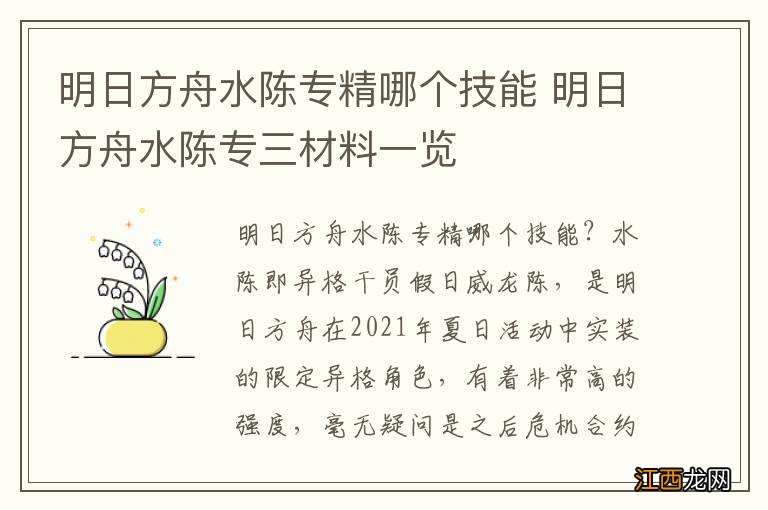 明日方舟水陈专精哪个技能 明日方舟水陈专三材料一览

明日方舟水陈专精哪个技能？水陈即异格干员假日威龙陈，是明日方舟在2021年夏日活动中实装的限定异格角色，有着非常高的强度，毫无疑问是之后危机合约

江西龙网